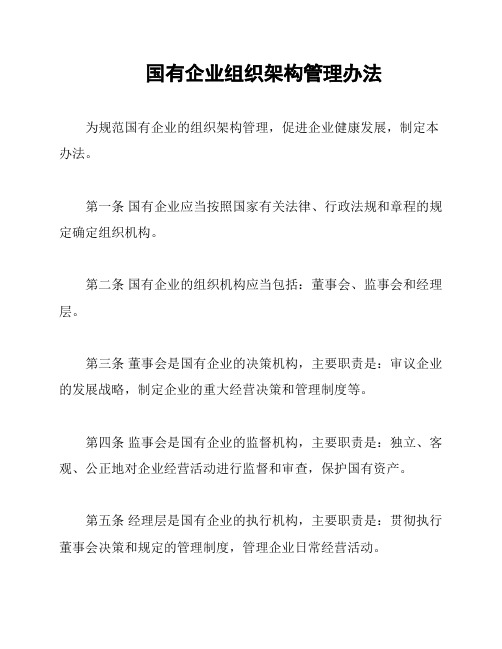 国有企业组织架构管理办法

为规范国有企业的组织架构管理，促进企业健康发展，制定本办法。

第一条 国有企业应当按照国家有关法律、行政法规和章程的规定确定组织机构。

第二条 国有企业的组织机构应当包括：董事会、监事会和经理层。

第三条 董事会是国有企业的决策机构，主要职责是：审议企业的发展战略，制定企业的重大经营决策和管理制度等。

第四条 监事会是国有企业的监督机构，主要职责是：独立、客观、公正地对企业经营活动进行监督和审查，保护国有资产。

第五条 经理层是国有企业的执行机构，主要职责是：贯彻执行董事会决策和规定的管理制度，管理企业日常经营活动。